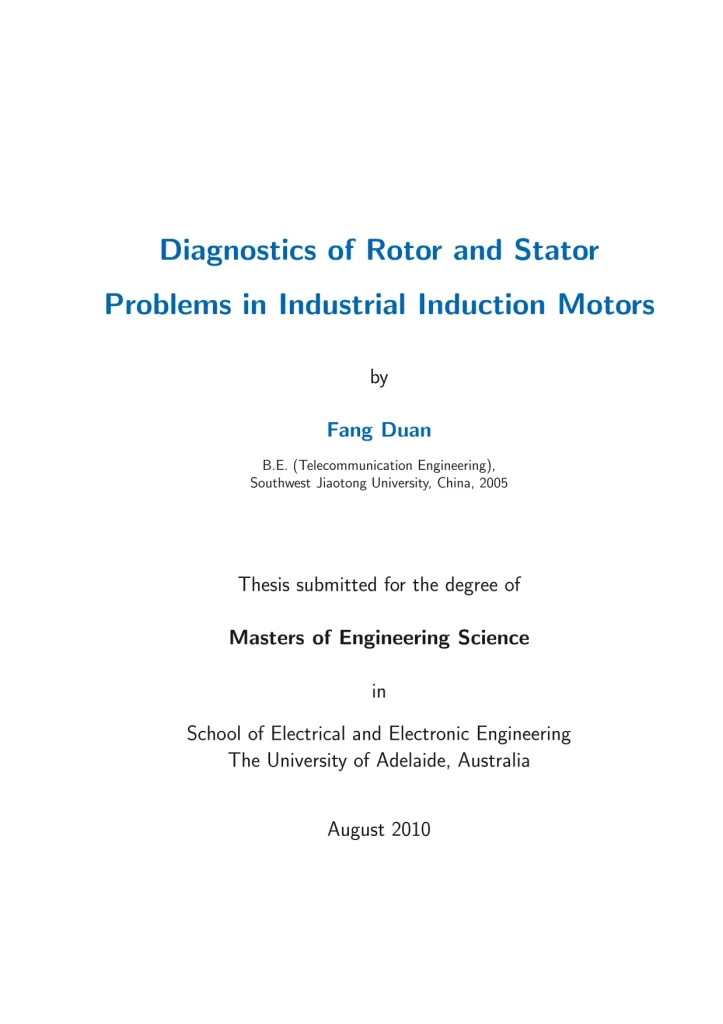 Diagnostics of Rotor and Stator Problems in Industrial Induction Motors

by

Fang Duan

B.E. (Telecommunication Engineering), Southwest Jiaotong University, China, 2005

Thesis submitted for the degree of

Masters of Engineering Science

in

School of Electrical and Electronic Engineering
The University of Adelaide, Australia

August 2010